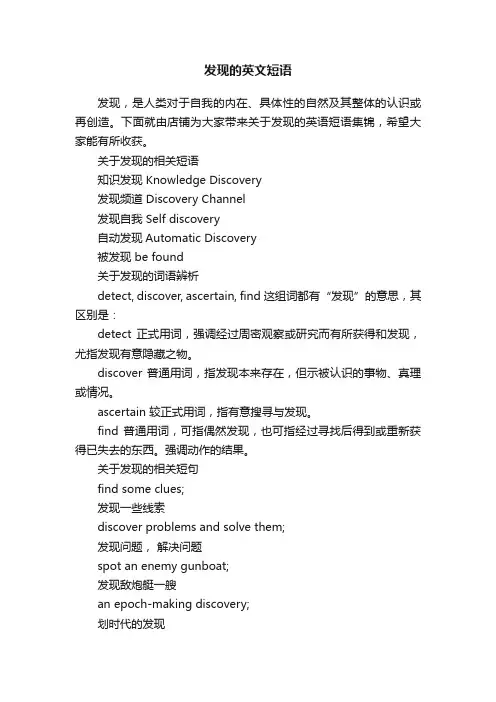 发现的英文短语

发现，是人类对于自我的内在、具体性的自然及其整体的认识或再创造。下面就由店铺为大家带来关于发现的英语短语集锦，希望大家能有所收获。

关于发现的相关短语

知识发现 Knowledge Discovery

发现频道 Discovery Channel

发现自我 Self discovery

自动发现 Automatic Discovery

被发现 be found

关于发现的词语辨析

detect, discover, ascertain, find 这组词都有“发现”的意思，其区别是：

detect 正式用词，强调经过周密观察或研究而有所获得和发现，尤指发现有意隐藏之物。

discover 普通用词，指发现本来存在，但示被认识的事物、真理或情况。

ascertain 较正式用词，指有意搜寻与发现。

find 普通用词，可指偶然发现，也可指经过寻找后得到或重新获得已失去的东西。强调动作的结果。

关于发现的相关短句

find some clues;

发现一些线索

discover problems and solve them;

发现问题， 解决问题

spot an enemy gunboat;

发现敌炮艇一艘

an epoch-making discovery;

划时代的发现